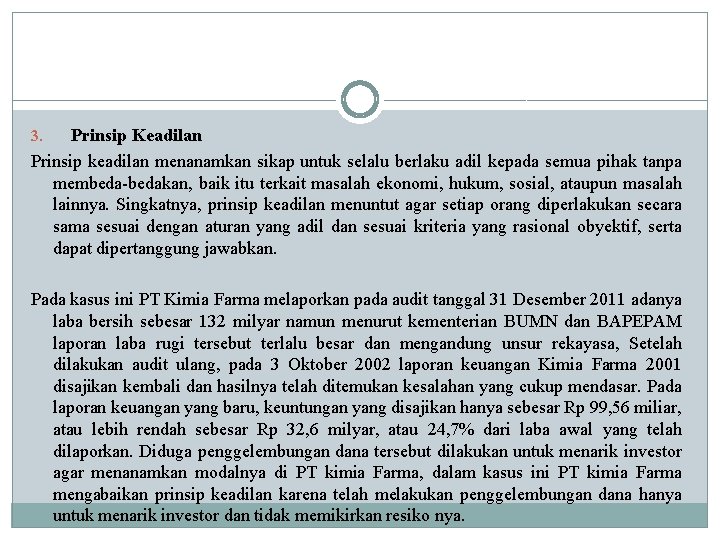 3. Prinsip Keadilan

Prinsip keadilan menanamkan sikap untuk selalu berlaku adil kepada semua pihak tanpa membeda-bedakan, baik itu terkait masalah ekonomi, hukum, sosial, ataupun masalah lainnya. Singkatnya, prinsip keadilan menuntut agar setiap orang diperlakukan secara sama sesuai dengan aturan yang adil dan sesuai kriteria yang rasional obyektif, serta dapat dipertanggung jawabkan.

Pada kasus ini PT Kimia Farma melaporkan pada audit tanggal 31 Desember 2011 adanya laba bersih sebesar 132 milyar namun menurut kementerian BUMN dan BAPEPAM laporan laba rugi tersebut terlalu besar dan mengandung unsur rekayasa, Setelah dilakukan audit ulang, pada 3 Oktober 2002 laporan keuangan Kimia Farma 2001 disajikan kembali dan hasilnya telah ditemukan kesalahan yang cukup mendasar. Pada laporan keuangan yang baru, keuntungan yang disajikan hanya sebesar Rp 99,56 miliar, atau lebih rendah sebesar Rp 32,6 milyar, atau 24,7% dari laba awal yang telah dilaporkan. Diduga penggelembungan dana tersebut dilakukan untuk menarik investor agar menanamkan modalnya di PT kimia Farma, dalam kasus ini PT kimia Farma mengabaikan prinsip keadilan karena telah melakukan penggelembungan dana hanya untuk menarik investor dan tidak memikirkan resiko nya.